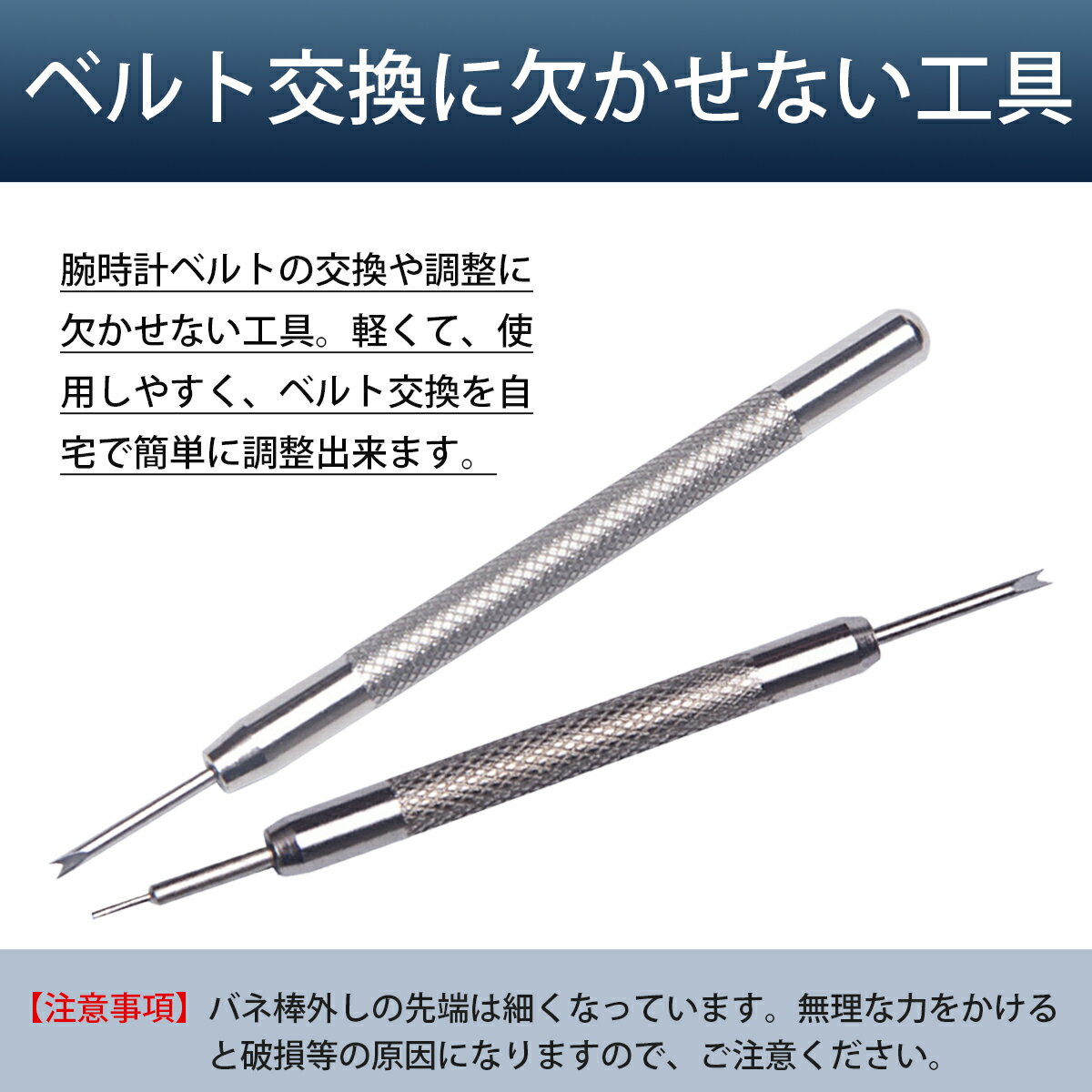 ベルト交換に欠かせない工具

腕時計ベルトの交換や調整に欠かせない工具。軽くて、使用しやすく、ベルト交換を自宅で簡単に調整出来ます。

【注意事項】バネ棒外しの先端は細くなっています。無理な力をかけると破損等の原因になりますので、ご注意ください。